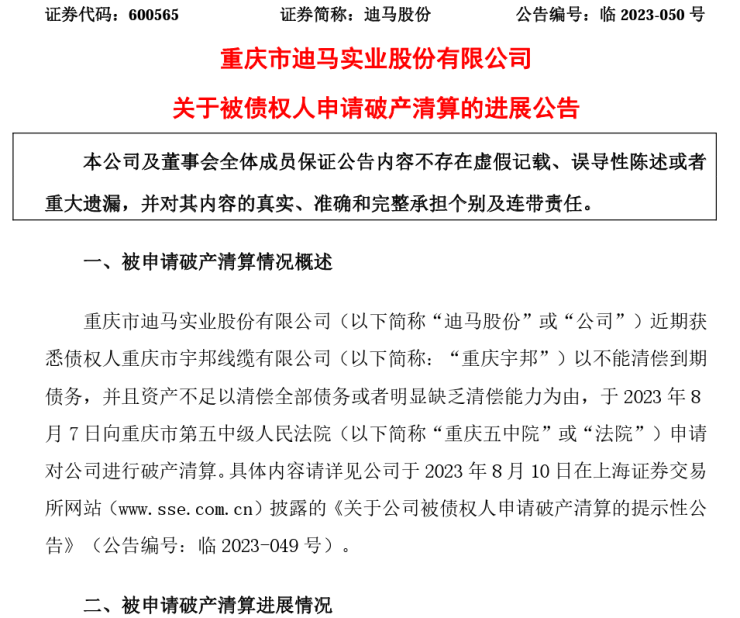 证券代码：600565　　证券简称：迪马股份　　公告编号：临 2023-050 号

重庆市迪马实业股份有限公司

关于被债权人申请破产清算的进展公告

本公司及董事会全体成员保证公告内容不存在虚假记载、误导性陈述或者重大遗漏，并对其内容的真实、准确和完整承担个别及连带责任。

一、被申请破产清算情况概述

重庆市迪马实业股份有限公司（以下简称“迪马股份”或“公司”）近期获悉债权人重庆市宇邦线缆有限公司（以下简称：“重庆宇邦”）以不能清偿到期债务，并且资产不足以清偿全部债务或者明显缺乏清偿能力为由，于 2023 年 8 月 7 日向重庆市第五中级人民法院（以下简称“重庆五中院”或“法院”）申请对公司进行破产清算。具体内容请详见公司于 2023 年 8 月 10 日在上海证券交易所网站（www.sse.com.cn）披露的《关于公司被债权人申请破产清算的提示性公告》（公告编号：临 2023-049 号）。

二、被申请破产清算进展情况